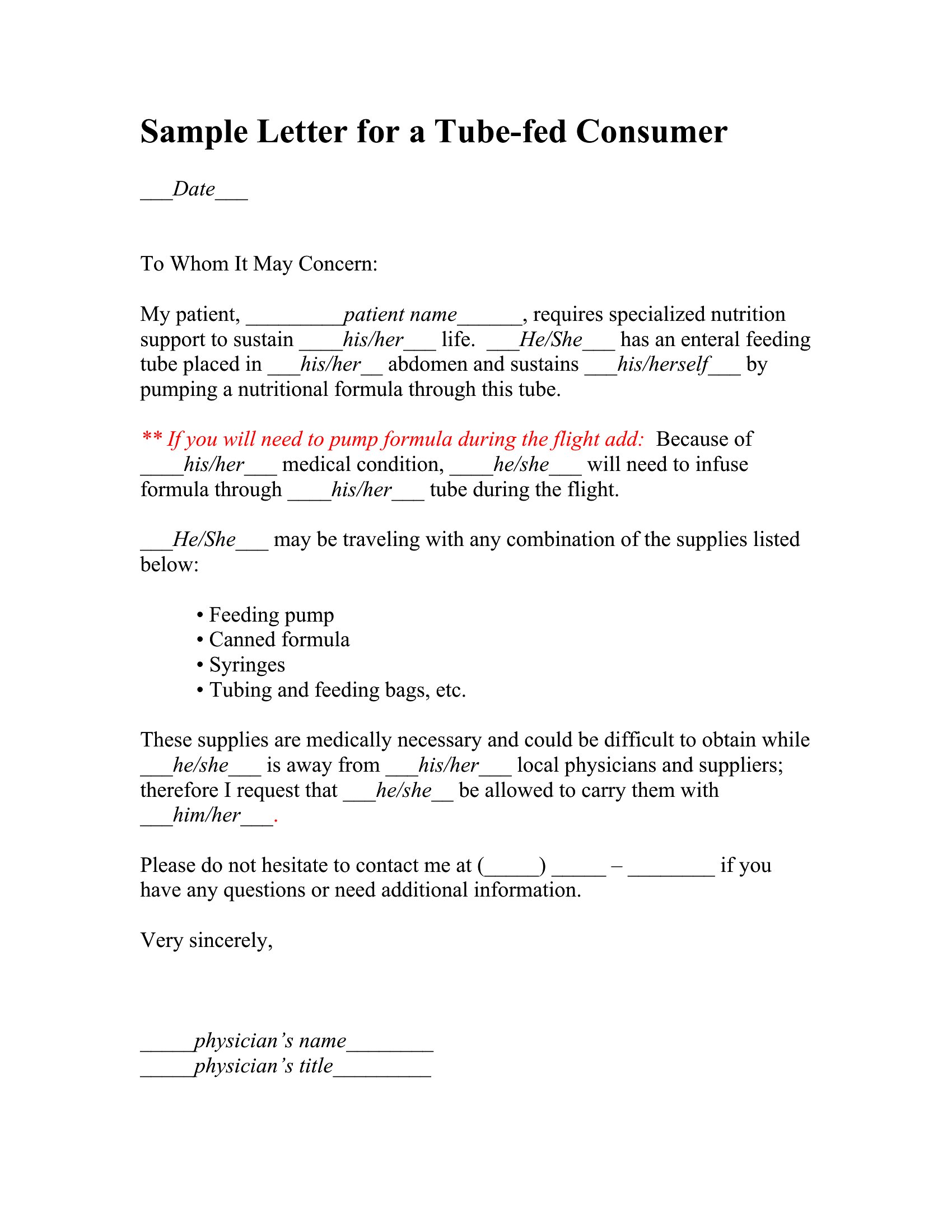 Sample Letter for a Tube-fed Consumer

____Date____

To Whom It May Concern:

My patient, ____patient name____, requires specialized nutrition support to sustain ____his/her____ life. ____He/She____ has an enteral feeding tube placed in ____his/her____ abdomen and sustains ____his/herself____ by pumping a nutritional formula through this tube.

** If you will need to pump formula during the flight add: Because of ____his/her____ medical condition, ____he/she____ will need to infuse formula through ____his/her____ tube during the flight.

____He/She____ may be traveling with any combination of the supplies listed below:

• Feeding pump
• Canned formula
• Syringes
• Tubing and feeding bags, etc.

These supplies are medically necessary and could be difficult to obtain while ____he/she____ is away from ____his/her____ local physicians and suppliers; therefore I request that ____he/she____ be allowed to carry them with ____him/her____.

Please do not hesitate to contact me at (____) ____ – ____ if you have any questions or need additional information.

Very sincerely,

____physician's name____
____physician's title____